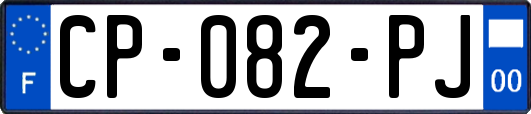 F
CP-082-PJ
00